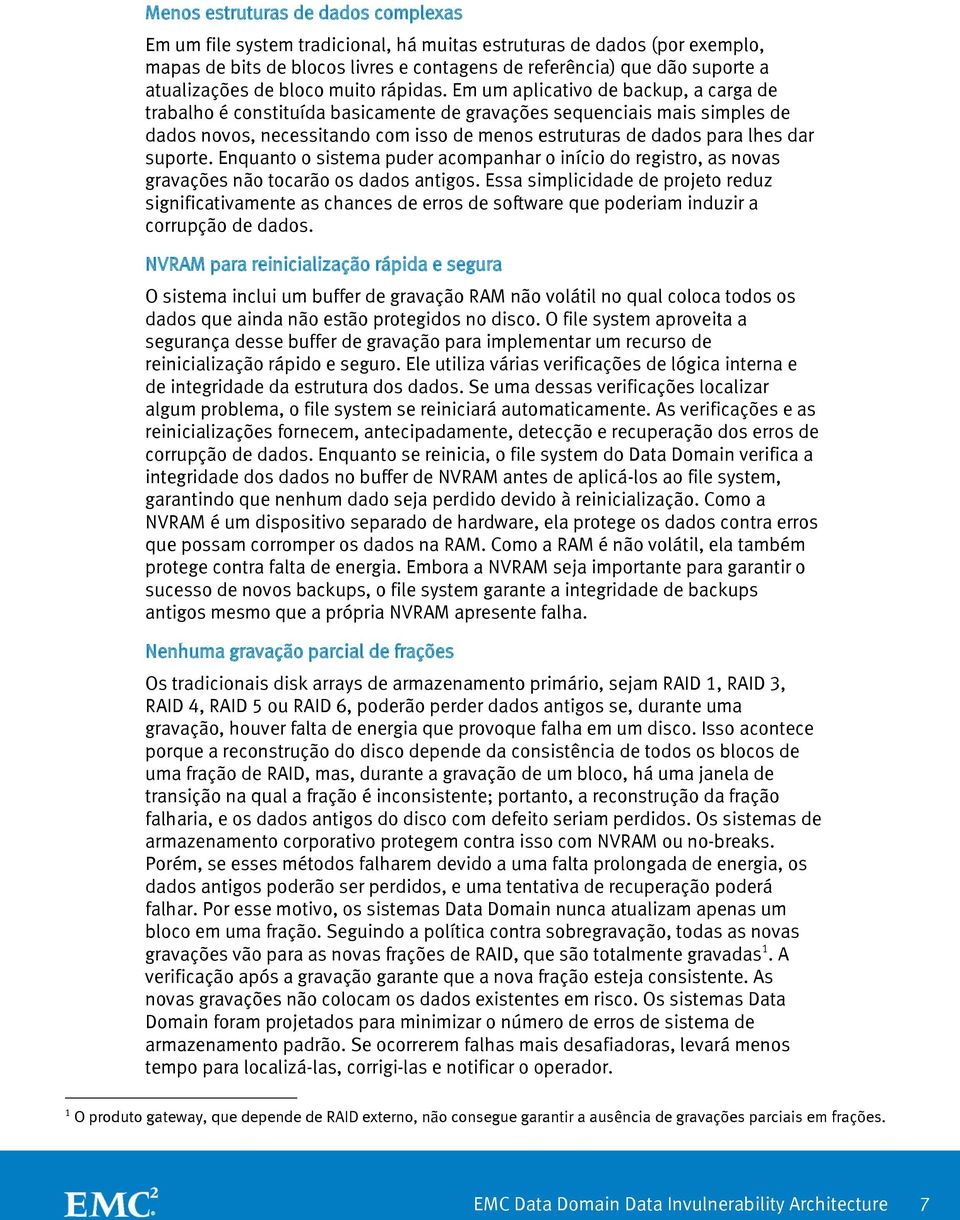 Menos estruturas de dados complexas

Em um file system tradicional, há muitas estruturas de dados (por exemplo, mapas de bits de blocos livres e contagens de referência) que dão suporte a atualizações de bloco muito rápidas. Em um aplicativo de backup, a carga de trabalho é constituída basicamente de gravações sequenciais mais simples de dados novos, necessitando com isso de menos estruturas de dados para lhes dar suporte. Enquanto o sistema puder acompanhar o início do registro, as novas gravações não tocarão os dados antigos. Essa simplicidade de projeto reduz significativamente as chances de erros de software que poderiam induzir a corrupção de dados.

NVRAM para reinicialização rápida e segura

O sistema inclui um buffer de gravação RAM não volátil no qual coloca todos os dados que ainda não estão protegidos no disco. O file system aproveita a segurança desse buffer de gravação para implementar um recurso de reinicialização rápido e seguro. Ele utiliza várias verificações de lógica interna e de integridade da estrutura dos dados. Se uma dessas verificações localizar algum problema, o file system se reiniciará automaticamente. As verificações e as reinicializações fornecem, antecipadamente, detecção e recuperação dos erros de corrupção de dados. Enquanto se reinicia, o file system do Data Domain verifica a integridade dos dados no buffer de NVRAM antes de aplicá-los ao file system, garantindo que nenhum dado seja perdido devido à reinicialização. Como a NVRAM é um dispositivo separado de hardware, ela protege os dados contra erros que possam corromper os dados na RAM. Como a RAM é não volátil, ela também protege contra falta de energia. Embora a NVRAM seja importante para garantir o sucesso de novos backups, o file system garante a integridade de backups antigos mesmo que a própria NVRAM apresente falha.

Nenhuma gravação parcial de frações

Os tradicionais disk arrays de armazenamento primário, sejam RAID 1, RAID 3, RAID 4, RAID 5 ou RAID 6, poderão perder dados antigos se, durante uma gravação, houver falta de energia que provoque falha em um disco. Isso acontece porque a reconstrução do disco depende da consistência de todos os blocos de uma fração de RAID, mas, durante a gravação de um bloco, há uma janela de transição na qual a fração é inconsistente; portanto, a reconstrução da fração falharia, e os dados antigos do disco com defeito seriam perdidos. Os sistemas de armazenamento corporativo protegem contra isso com NVRAM ou no-breaks. Porém, se esses métodos falharem devido a uma falta prolongada de energia, os dados antigos poderão ser perdidos, e uma tentativa de recuperação poderá falhar. Por esse motivo, os sistemas Data Domain nunca atualizam apenas um bloco em uma fração. Seguindo a política contra sobregravação, todas as novas gravações vão para as novas frações de RAID, que são totalmente gravadas$^1$. A verificação após a gravação garante que a nova fração esteja consistente. As novas gravações não colocam os dados existentes em risco. Os sistemas Data Domain foram projetados para minimizar o número de erros de sistema de armazenamento padrão. Se ocorrerem falhas mais desafiadoras, levará menos tempo para localizá-las, corrigi-las e notificar o operador.

$^1$ O produto gateway, que depende de RAID externo, não consegue garantir a ausência de gravações parciais em frações.

EMC$^2$

EMC Data Domain Data Invulnerability Architecture 7